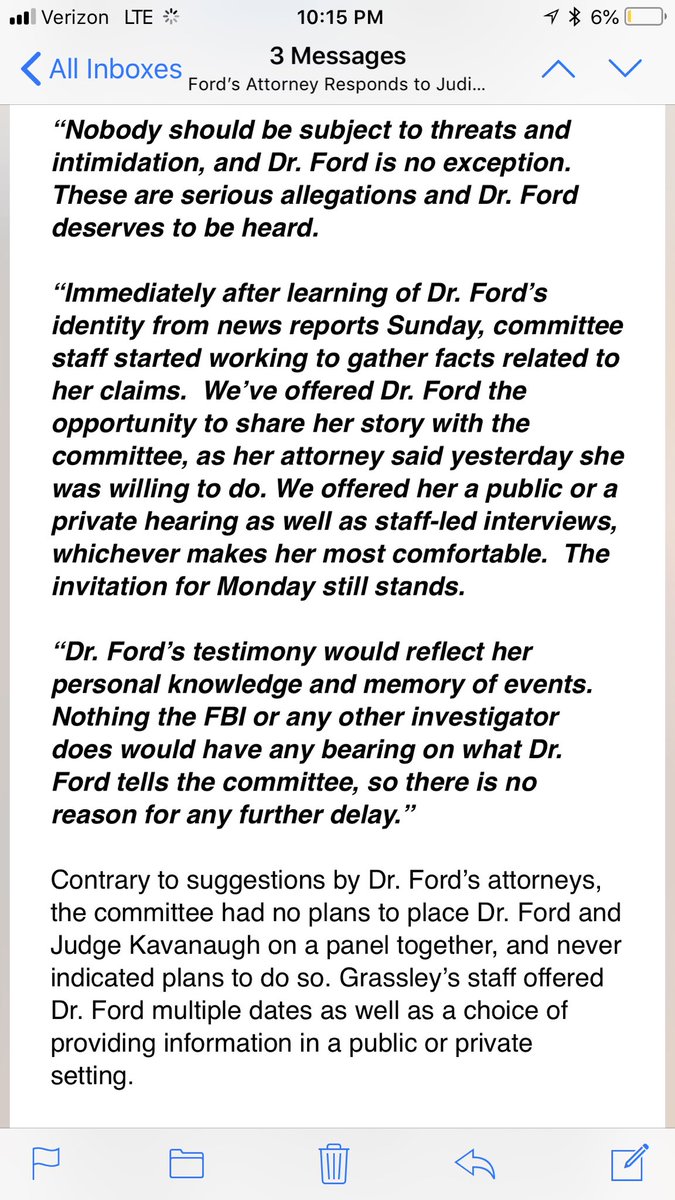 Verizon LTE 10:15 PM 6%

All Inboxes 3 Messages Ford's Attorney Responds to Judi...

"Nobody should be subject to threats and intimidation, and Dr. Ford is no exception. These are serious allegations and Dr. Ford deserves to be heard.

"Immediately after learning of Dr. Ford's identity from news reports Sunday, committee staff started working to gather facts related to her claims. We've offered Dr. Ford the opportunity to share her story with the committee, as her attorney said yesterday she was willing to do. We offered her a public or a private hearing as well as staff-led interviews, whichever makes her most comfortable. The invitation for Monday still stands.

"Dr. Ford's testimony would reflect her personal knowledge and memory of events. Nothing the FBI or any other investigator does would have any bearing on what Dr. Ford tells the committee, so there is no reason for any further delay."

Contrary to suggestions by Dr. Ford's attorneys, the committee had no plans to place Dr. Ford and Judge Kavanaugh on a panel together, and never indicated plans to do so. Grassley's staff offered Dr. Ford multiple dates as well as a choice of providing information in a public or private setting.